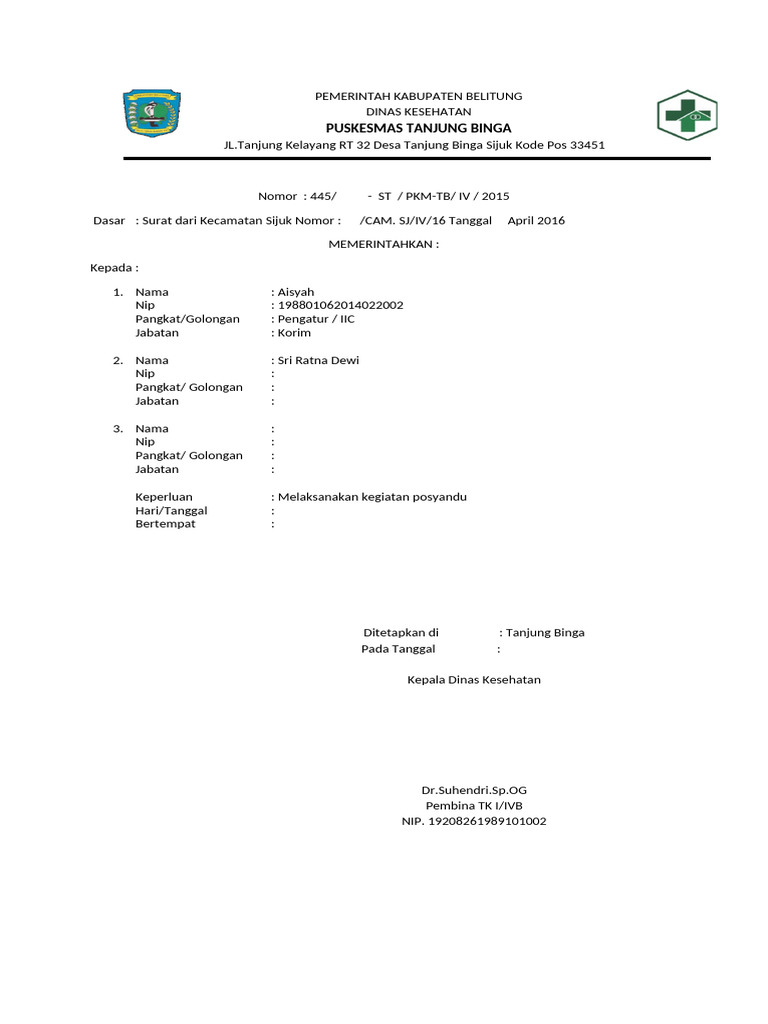 PEMERINTAH KABUPATEN BELITUNG
DINAS KESEHATAN
PUSKESMAS TANJUNG BINGA
JL.Tanjung Kelayang RT 32 Desa Tanjung Binga Sijuk Kode Pos 33451

Nomor : 445/ - ST / PKM-TB/ IV / 2015

Dasar : Surat dari Kecamatan Sijuk Nomor : /CAM. SJ/IV/16 Tanggal April 2016

MEMERINTAHKAN :

Kepada :

1. Nama : Aisyah
Nip : 198801062014022002
Pangkat/Golongan : Pengatur / IIC
Jabatan : Korim

2. Nama : Sri Ratna Dewi
Nip :
Pangkat/ Golongan :
Jabatan :

3. Nama :
Nip :
Pangkat/ Golongan :
Jabatan :

Keperluan : Melaksanakan kegiatan posyandu
Hari/Tanggal :
Bertempat :

Ditetapkan di : Tanjung Binga
Pada Tanggal :

Kepala Dinas Kesehatan

Dr.Suhendri.Sp.OG
Pembina TK I/IVB
NIP. 19208261989101002